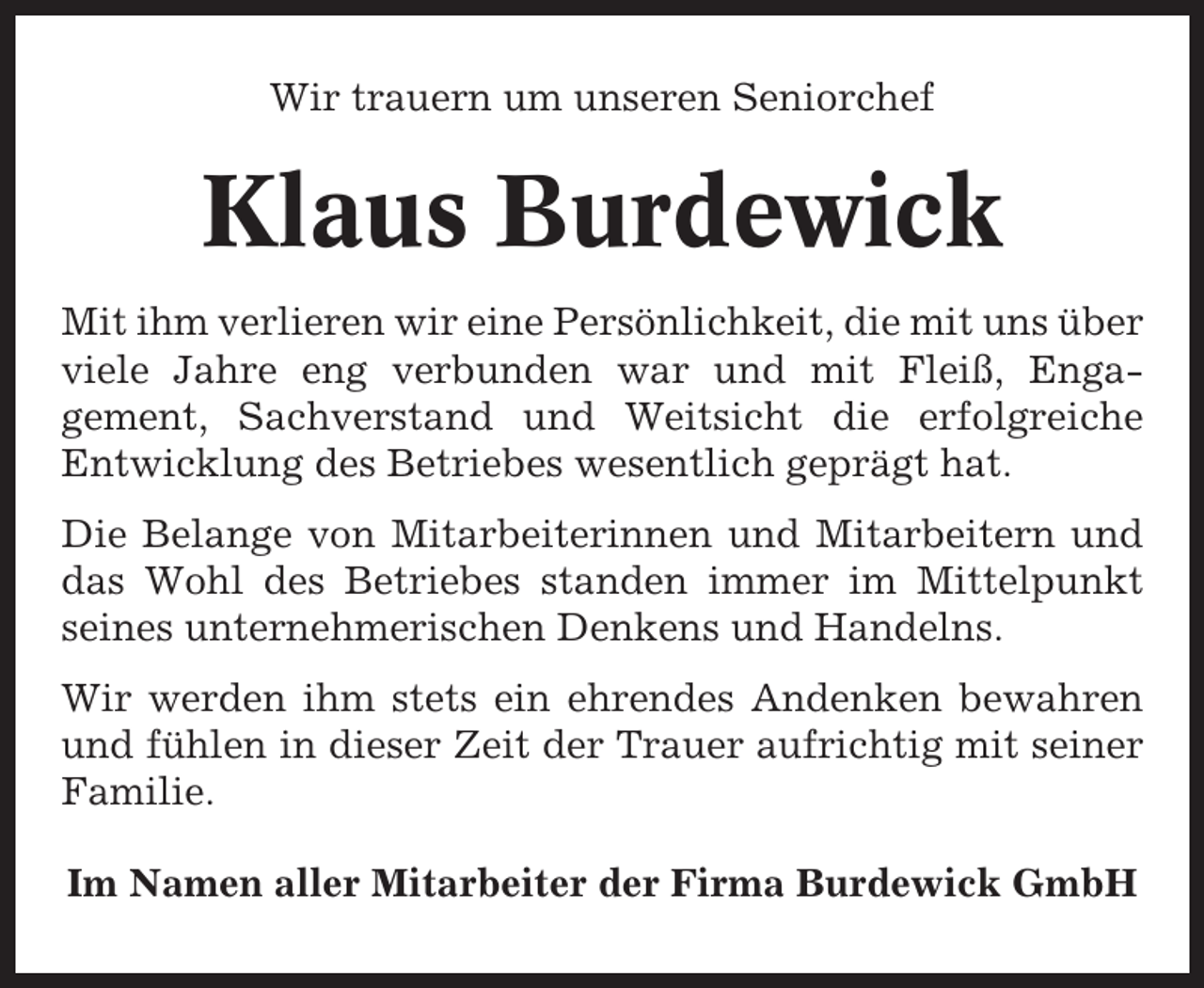 Wir trauern um unseren Seniorchef

Klaus Burdewick

Mit ihm verlieren wir eine Persönlichkeit, die mit uns über viele Jahre eng verbunden war und mit Fleiß, Engagement, Sachverstand und Weitsicht die erfolgreiche Entwicklung des Betriebes wesentlich geprägt hat.

Die Belange von Mitarbeiterinnen und Mitarbeitern und das Wohl des Betriebes standen immer im Mittelpunkt seines unternehmerischen Denkens und Handelns.

Wir werden ihm stets ein ehrendes Andenken bewahren und fühlen in dieser Zeit der Trauer aufrichtig mit seiner Familie.

Im Namen aller Mitarbeiter der Firma Burdewick GmbH